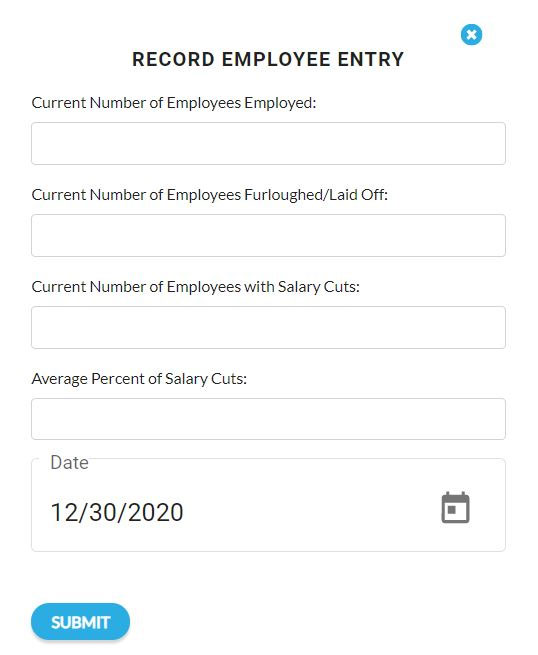 RECORD EMPLOYEE ENTRY

Current Number of Employees Employed:

Current Number of Employees Furloughed/Laid Off:

Current Number of Employees with Salary Cuts:

Average Percent of Salary Cuts:

Date

12/30/2020

SUBMIT